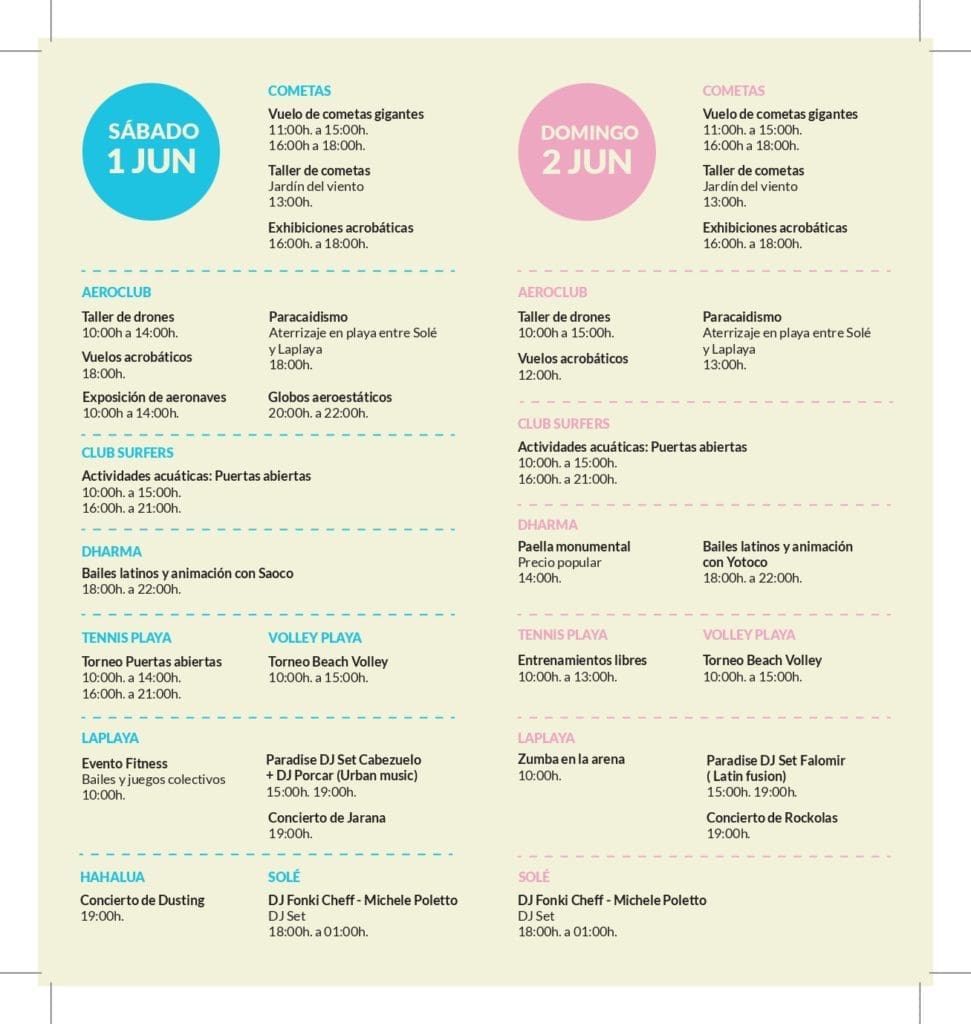 SÁBADO
1 JUN

COMETAS

Vuelo de cometas gigantes
11:00h. a 15:00h.
16:00h a 18:00h.

Taller de cometas
Jardín del viento
13:00h.

Exhibiciones acrobáticas
16:00h. a 18:00h.

AEROCLUB

Taller de drones
10:00h a 14:00h.

Vuelos acrobáticos
18:00h.

Exposición de aeronaves
10:00h a 14:00h.

Paracaidismo
Aterrizaje en playa entre Solé y Laplaya
18:00h.

Globos aeroestáticos
20:00h. a 22:00h.

CLUB SURFERS

Actividades acuáticas: Puertas abiertas
10:00h. a 15:00h.
16:00h. a 21:00h.

DHARMA

Bailes latinos y animación con Saoco
18:00h. a 22:00h.

TENNIS PLAYA

Torneo Puertas abiertas
10:00h. a 14:00h.
16:00h. a 21:00h.

VOLLEY PLAYA

Torneo Beach Volley
10:00h. a 15:00h.

LAPLAYA

Evento Fitness
Bailes y juegos colectivos
10:00h.

Paradise DJ Set Cabezuelo + DJ Porcar (Urban music)
15:00h. 19:00h.

Concierto de Jarana
19:00h.

HAHALUA

Concierto de Dusting
19:00h.

SOLÉ

DJ Fonki Cheff - Michele Poletto
DJ Set
18:00h. a 01:00h.

DOMINGO
2 JUN

COMETAS

Vuelo de cometas gigantes
11:00h. a 15:00h.
16:00h a 18:00h.

Taller de cometas
Jardín del viento
13:00h.

Exhibiciones acrobáticas
16:00h. a 18:00h.

AEROCLUB

Taller de drones
10:00h a 15:00h.

Vuelos acrobáticos
12:00h.

Paracaidismo
Aterrizaje en playa entre Solé y Laplaya
13:00h.

CLUB SURFERS

Actividades acuáticas: Puertas abiertas
10:00h. a 15:00h.
16:00h. a 21:00h.

DHARMA

Paella monumental
Precio popular
14:00h.

Bailes latinos y animación con Yotoco
18:00h. a 22:00h.

TENNIS PLAYA

Entrenamientos libres
10:00h. a 13:00h.

VOLLEY PLAYA

Torneo Beach Volley
10:00h. a 15:00h.

LAPLAYA

Zumba en la arena
10:00h.

Paradise DJ Set Falomir ( Latin fusion)
15:00h. 19:00h.

Concierto de Rockolas
19:00h.

SOLÉ

DJ Fonki Cheff - Michele Poletto
DJ Set
18:00h. a 01:00h.